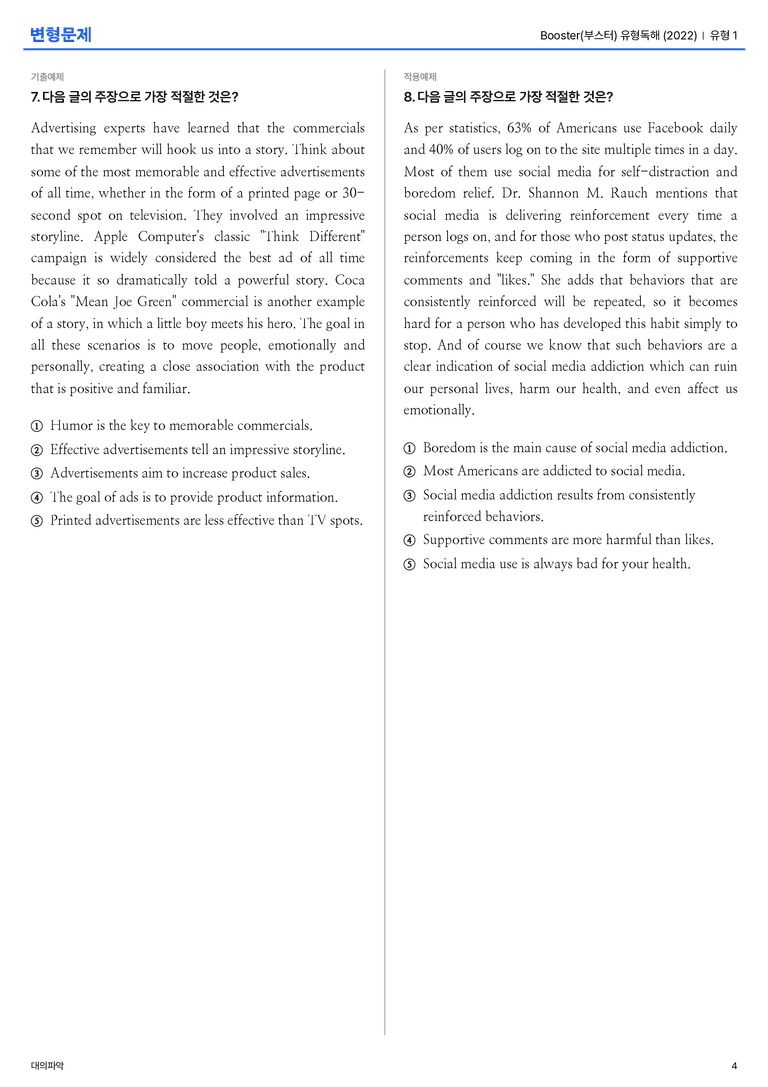 변형문제

Booster(부스터) 유형독해 (2022) | 유형 1

기출예제

7. 다음 글의 주장으로 가장 적절한 것은?

Advertising experts have learned that the commercials that we remember will hook us into a story. Think about some of the most memorable and effective advertisements of all time, whether in the form of a printed page or 30-second spot on television. They involved an impressive storyline. Apple Computer's classic "Think Different" campaign is widely considered the best ad of all time because it so dramatically told a powerful story. Coca Cola's "Mean Joe Green" commercial is another example of a story, in which a little boy meets his hero. The goal in all these scenarios is to move people, emotionally and personally, creating a close association with the product that is positive and familiar.

① Humor is the key to memorable commercials.
② Effective advertisements tell an impressive storyline.
③ Advertisements aim to increase product sales.
④ The goal of ads is to provide product information.
⑤ Printed advertisements are less effective than TV spots.

적용예제

8. 다음 글의 주장으로 가장 적절한 것은?

As per statistics, 63% of Americans use Facebook daily and 40% of users log on to the site multiple times in a day. Most of them use social media for self-distraction and boredom relief. Dr. Shannon M. Rauch mentions that social media is delivering reinforcement every time a person logs on, and for those who post status updates, the reinforcements keep coming in the form of supportive comments and "likes." She adds that behaviors that are consistently reinforced will be repeated, so it becomes hard for a person who has developed this habit simply to stop. And of course we know that such behaviors are a clear indication of social media addiction which can ruin our personal lives, harm our health, and even affect us emotionally.

① Boredom is the main cause of social media addiction.
② Most Americans are addicted to social media.
③ Social media addiction results from consistently reinforced behaviors.
④ Supportive comments are more harmful than likes.
⑤ Social media use is always bad for your health.

대의파악

4